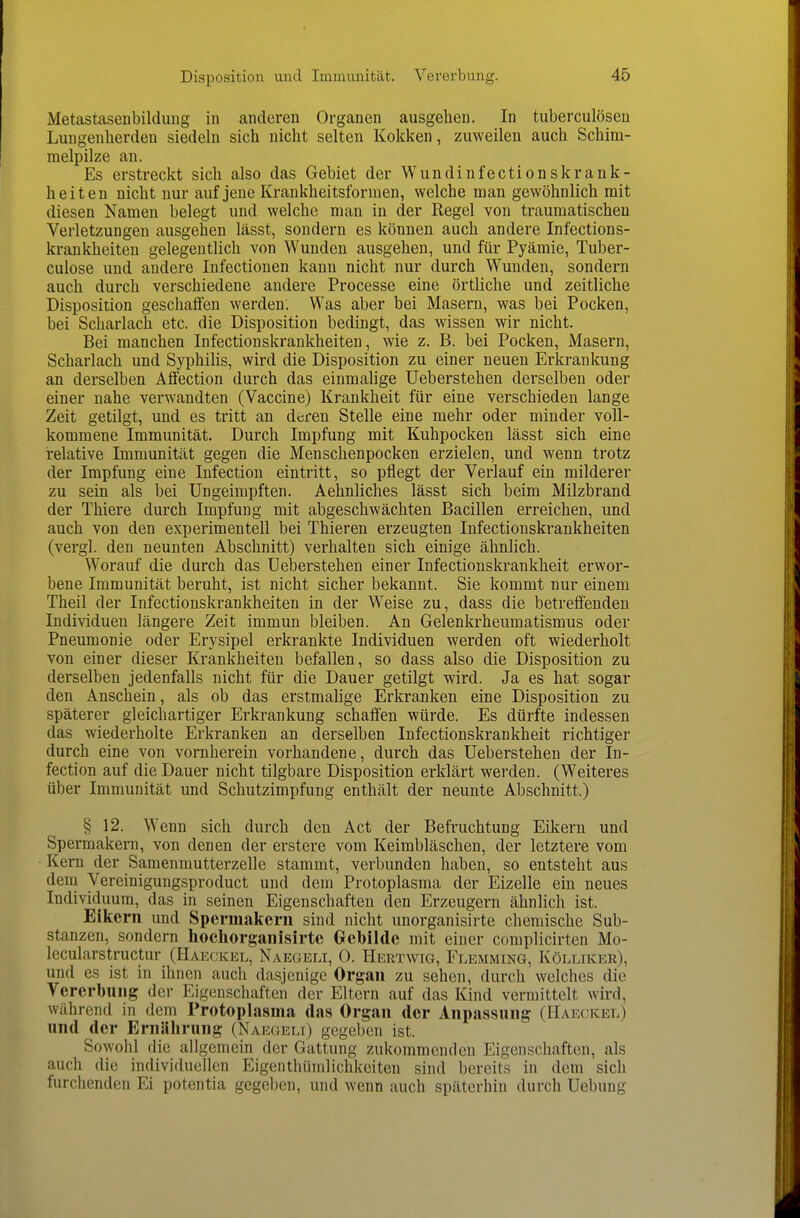 Disposition und Immunität. Vererbung. 45

Metastasenbildung in anderen Organen ausgehen. In tuberculösen Lungenherden siedeln sich nicht selten Kokken, zuweilen auch Schimmelpilze an.

Es erstreckt sich also das Gebiet der Wundinfectionskrankheiten nicht nur auf jene Krankheitsformen, welche man gewöhnlich mit diesen Namen belegt und welche man in der Regel von traumatischen Verletzungen ausgehen lässt, sondern es können auch andere Infectionskrankheiten gelegentlich von Wunden ausgehen, und für Pyämie, Tuberculose und andere Infectionen kann nicht nur durch Wunden, sondern auch durch verschiedene andere Processe eine örtliche und zeitliche Disposition geschaffen werden. Was aber bei Masern, was bei Pocken, bei Scharlach etc. die Disposition bedingt, das wissen wir nicht.

Bei manchen Infectionskrankheiten, wie z. B. bei Pocken, Masern, Scharlach und Syphilis, wird die Disposition zu einer neuen Erkrankung an derselben Affection durch das einmalige Ueberstehen derselben oder einer nahe verwandten (Vaccine) Krankheit für eine verschieden lange Zeit getilgt, und es tritt an deren Stelle eine mehr oder minder vollkommene Immunität. Durch Impfung mit Kuhpocken lässt sich eine relative Immunität gegen die Menschenpocken erzielen, und wenn trotz der Impfung eine Infection eintritt, so pflegt der Verlauf ein milderer zu sein als bei Ungeimpften. Aehnliches lässt sich beim Milzbrand der Thiere durch Impfung mit abgeschwächten Bacillen erreichen, und auch von den experimentell bei Thieren erzeugten Infectionskrankheiten (vergl. den neunten Abschnitt) verhalten sich einige ähnlich.

Worauf die durch das Ueberstehen einer Infectionskrankheit erworbene Immunität beruht, ist nicht sicher bekannt. Sie kommt nur einem Theil der Infectionskrankheiten in der Weise zu, dass die betreffenden Individuen längere Zeit immun bleiben. An Gelenkrheumatismus oder Pneumonie oder Erysipel erkrankte Individuen werden oft wiederholt von einer dieser Krankheiten befallen, so dass also die Disposition zu derselben jedenfalls nicht für die Dauer getilgt wird. Ja es hat sogar den Anschein, als ob das erstmalige Erkranken eine Disposition zu späterer gleichartiger Erkrankung schaffen würde. Es dürfte indessen das wiederholte Erkranken an derselben Infectionskrankheit richtiger durch eine von vornherein vorhandene, durch das Ueberstehen der Infection auf die Dauer nicht tilgbare Disposition erklärt werden. (Weiteres über Immunität und Schutzimpfung enthält der neunte Abschnitt.)

§ 12. Wenn sich durch den Act der Befruchtung Eikern und Spermakern, von denen der erstere vom Keimbläschen, der letztere vom Kern der Samenmutterzelle stammt, verbunden haben, so entsteht aus dem Vereinigungsproduct und dem Protoplasma der Eizelle ein neues Individuum, das in seinen Eigenschaften den Erzeugern ähnlich ist.

Eikern und Spermakern sind nicht unorganisirte chemische Substanzen, sondern hochorganisirte Gebilde mit einer complicirten Molecularstructur (Haeckel, Naegeli, O. Hertwig, Flemming, Kölliker), und es ist in ihnen auch dasjenige Organ zu sehen, durch welches die Vererbung der Eigenschaften der Eltern auf das Kind vermittelt wird, während in dem Protoplasma das Organ der Anpassung (Haeckel) und der Ernährung (Naegeli) gegeben ist.

Sowohl die allgemein der Gattung zukommenden Eigenschaften, als auch die individuellen Eigenthümlichkeiten sind bereits in dem sich furchenden Ei potentia gegeben, und wenn auch späterhin durch Uebung